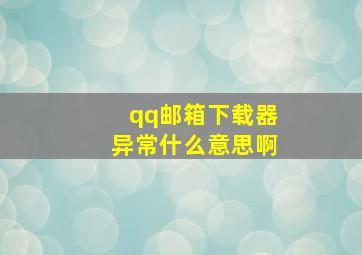 qq邮箱下载器异常什么意思啊